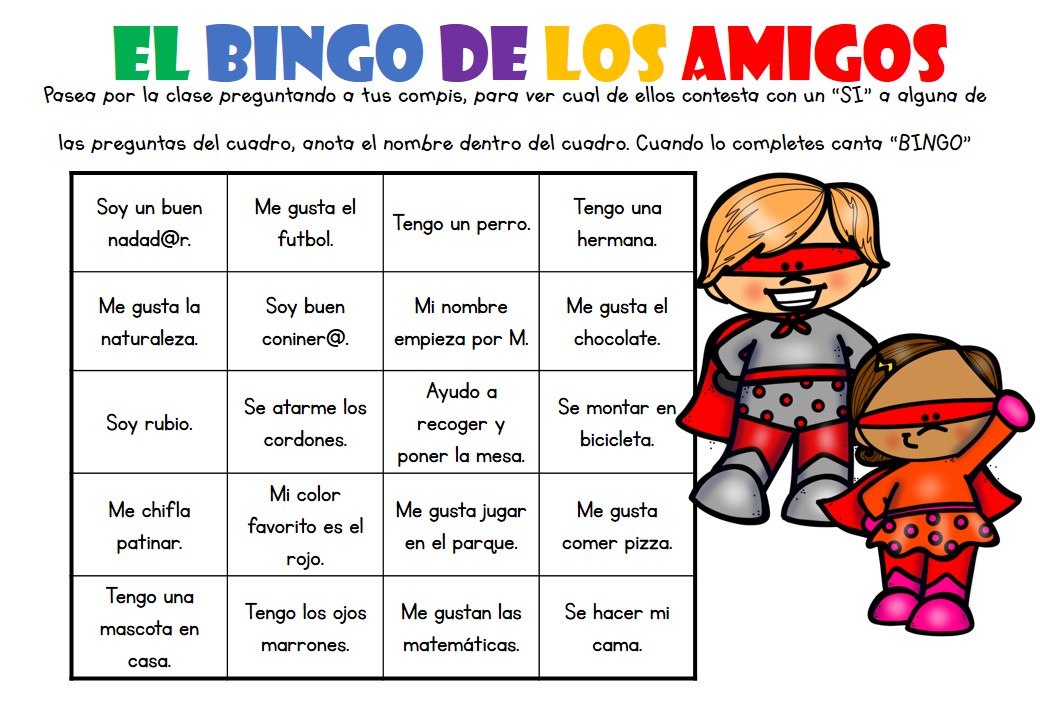 EL BINGO DE LOS AMIGOS

Pasea por la clase preguntando a tus compis, para ver cual de ellos contesta con un "SI" a alguna de las preguntas del cuadro, anota el nombre dentro del cuadro. Cuando lo completes canta "BINGO"

| Soy un buen nadad@r. | Me gusta el futbol. | Tengo un perro. | Tengo una hermana. |
|---|---|---|---|
| Me gusta la naturaleza. | Soy buen coniner@. | Mi nombre empieza por M. | Me gusta el chocolate. |
| Soy rubio. | Se atarme los cordones. | Ayudo a recoger y poner la mesa. | Se montar en bicicleta. |
| Me chifla patinar. | Mi color favorito es el rojo. | Me gusta jugar en el parque. | Me gusta comer pizza. |
| Tengo una mascota en casa. | Tengo los ojos marrones. | Me gustan las matemáticas. | Se hacer mi cama. |